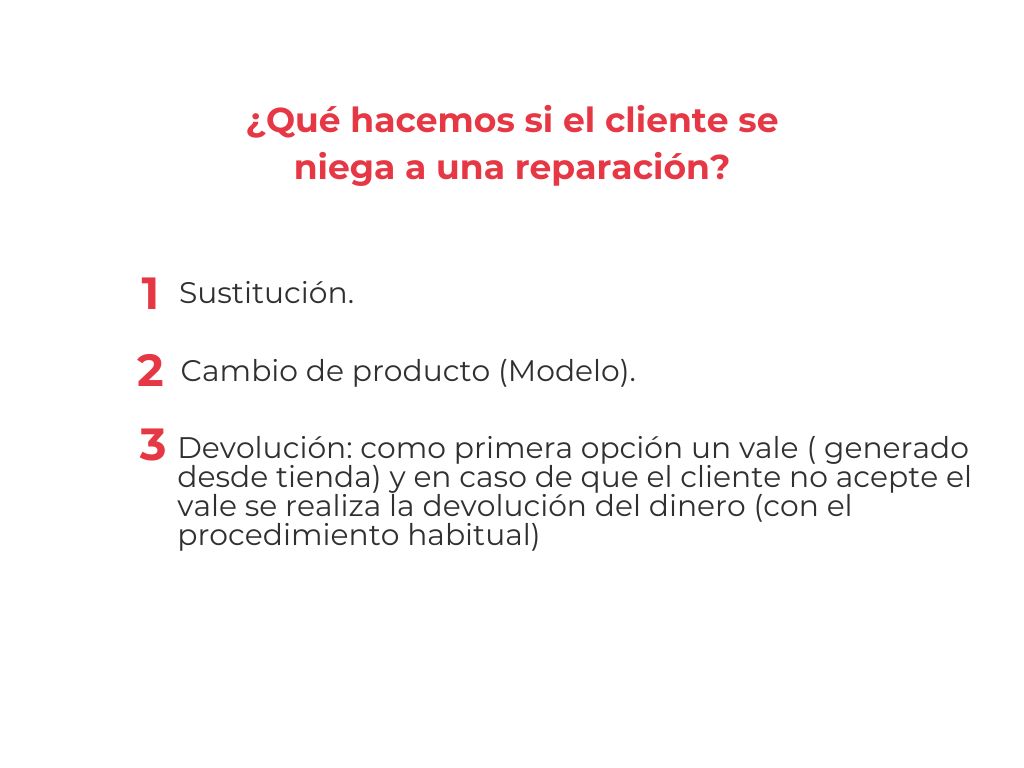 ¿Qué hacemos si el cliente se niega a una reparación?

1 Sustitución.

2 Cambio de producto (Modelo).

3 Devolución: como primera opción un vale ( generado desde tienda) y en caso de que el cliente no acepte el vale se realiza la devolución del dinero (con el procedimiento habitual)